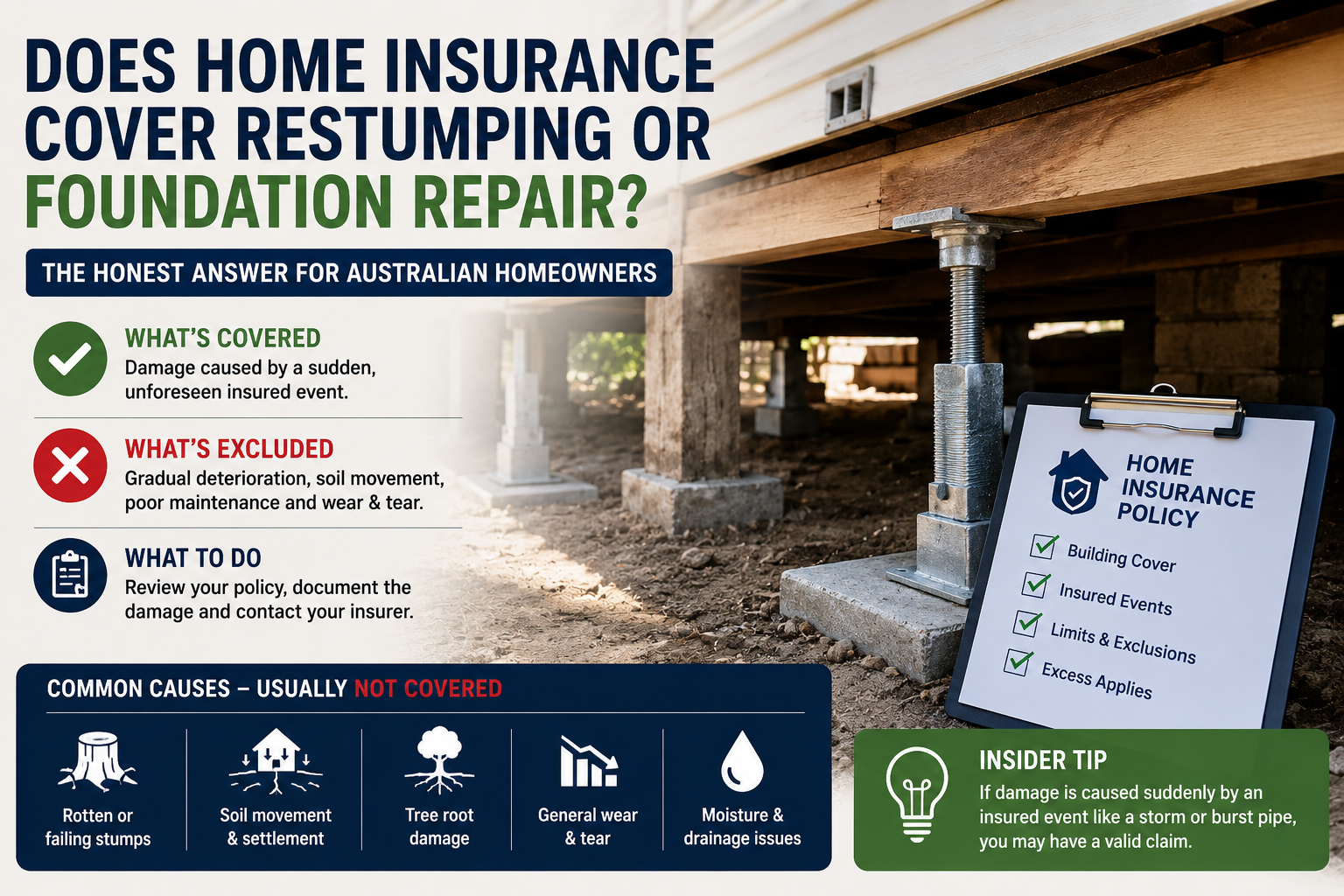 DOES HOME INSURANCE COVER RESTUMPING OR FOUNDATION REPAIR?

THE HONEST ANSWER FOR AUSTRALIAN HOMEOWNERS

WHAT'S COVERED
Damage caused by a sudden, unforeseen insured event.

WHAT'S EXCLUDED
Gradual deterioration, soil movement, poor maintenance and wear & tear.

WHAT TO DO
Review your policy, document the damage and contact your insurer.

HOME INSURANCE POLICY
Building Cover
Insured Events
Limits & Exclusions
Excess Applies

COMMON CAUSES – USUALLY NOT COVERED

Rotten or failing stumps
Soil movement & settlement
Tree root damage
General wear & tear
Moisture & drainage issues

INSIDER TIP
If damage is caused suddenly by an insured event like a storm or burst pipe, you may have a valid claim.